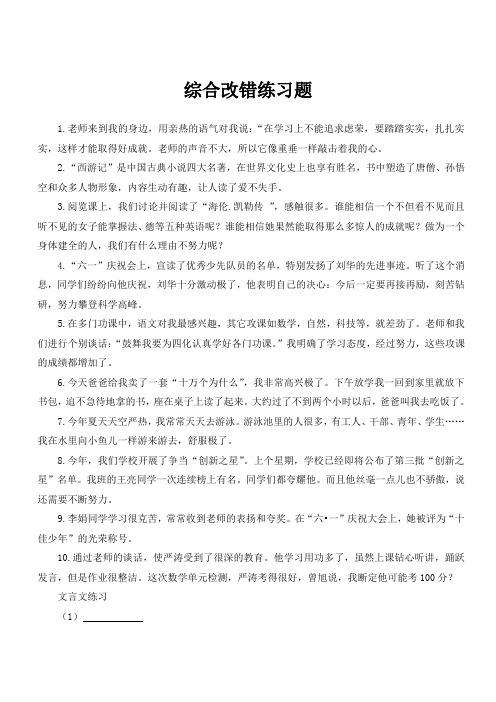 综合改错练习题

1.老师来到我的身边，用亲热的语气对我说："在学习上不能追求虚荣，要踏踏实实，扎扎实实，这样才能取得好成就。老师的声音不大，所以它像重垂一样敲击着我的心。

2."西游记"是中国古典小说四大名著，在世界文化史上也享有胜名，书中塑造了唐僧、孙悟空和众多人物形象，内容生动有趣，让人读了爱不失手。

3.阅览课上，我们讨论并阅读了"海伦.凯勒传 "，感触很多。谁能相信一个不但看不见而且听不见的女子能掌握法、德等五种英语呢？谁能相信她果然能取得那么多惊人的成就呢？做为一个身体建全的人，我们有什么理由不努力呢？

4."六一"庆祝会上，宣读了优秀少先队员的名单，特别发扬了刘华的先进事迹。听了这个消息，同学们纷纷向他庆祝，刘华十分激动极了，他表明自己的决心：今后一定要再接再励，刻苦钻研，努力攀登科学高峰。

5.在多门功课中，语文对我最感兴趣，其它攻课如数学，自然，科技等，就差劲了。老师和我们进行个别谈话："鼓舞我要为四化认真学好各门功课。"我明确了学习态度，经过努力，这些攻课的成绩都增加了。

6.今天爸爸给我卖了一套"十万个为什么"，我非常高兴极了。下午放学我一回到家里就放下书包，迫不急待地拿的书，座在桌子上读了起来。大约过了不到两个小时以后，爸爸叫我去吃饭了。

7.今年夏天天空严热，我常常天天去游泳。游泳池里的人很多，有工人、干部、青年、学生……我在水里向小鱼儿一样游来游去，舒服极了。

8.今年，我们学校开展了争当"创新之星"。上个星期，学校已经即将公布了第三批"创新之星"名单。我班的王亮同学一次连续榜上有名，同学们都夸耀他。而且他丝毫一点儿也不骄傲，说还需要不断努力。

9.李娟同学学习很克苦，常常收到老师的表扬和夸奖。在"六•一"庆祝大会上，她被评为"十佳少年"的光荣称号。

10.通过老师的谈话，使严涛受到了很深的教育。他学习用功多了，虽然上课钻心听讲，踊跃发言，但是作业很整洁。这次数学单元检测，严涛考得很好，曾旭说，我断定他可能考100分？

文言文练习

（1）